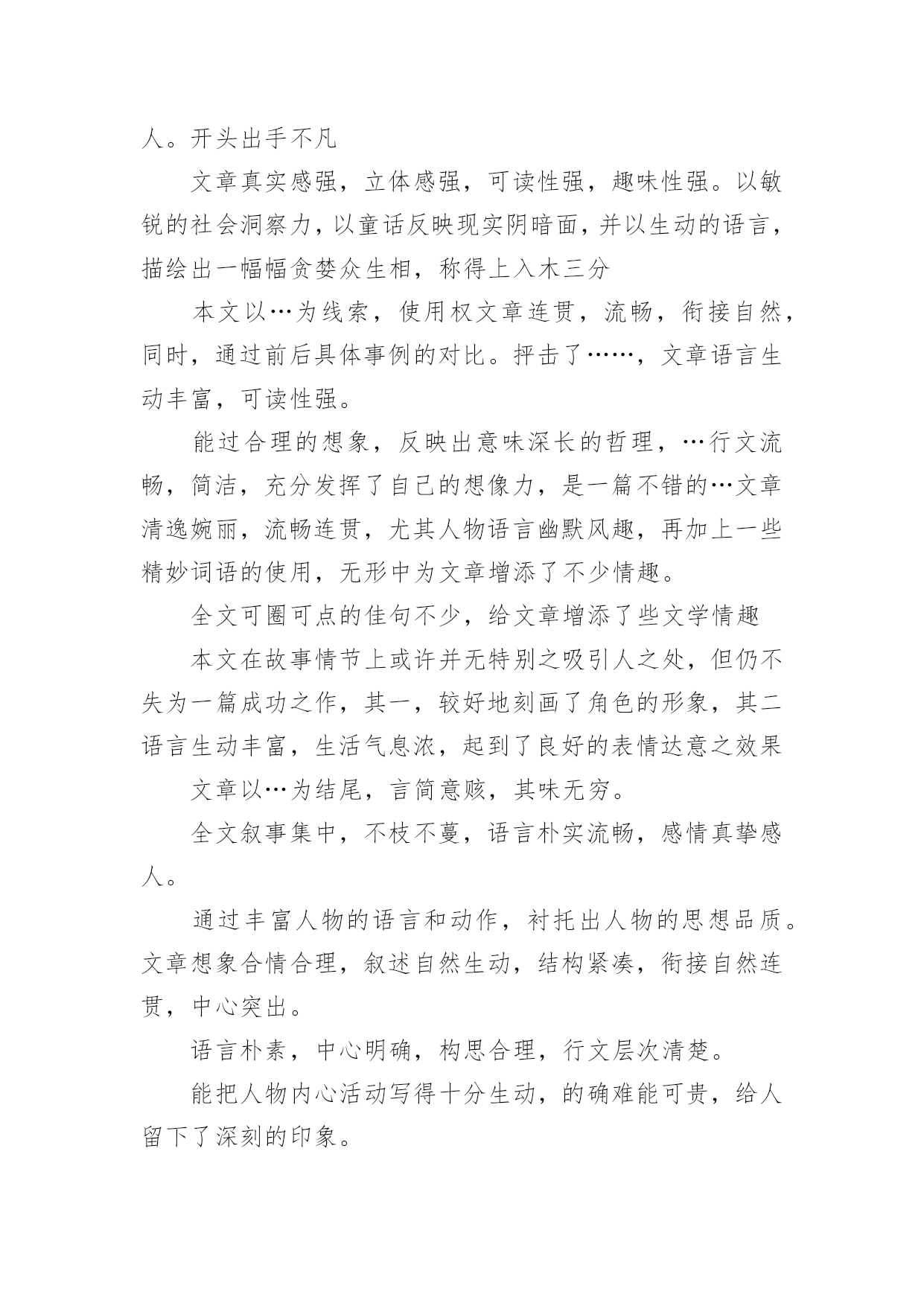 人。开头出手不凡

文章真实感强，立体感强，可读性强，趣味性强。以敏锐的社会洞察力，以童话反映现实阴暗面，并以生动的语言，描绘出一幅幅贪婪众生相，称得上入木三分

本文以…为线索，使用权文章连贯，流畅，衔接自然，同时，通过前后具体事例的对比。抨击了……，文章语言生动丰富，可读性强。

能过合理的想象，反映出意味深长的哲理，…行文流畅，简洁，充分发挥了自己的想像力，是一篇不错的…文章清逸婉丽，流畅连贯，尤其人物语言幽默风趣，再加上一些精妙词语的使用，无形中为文章增添了不少情趣。

全文可圈可点的佳句不少，给文章增添了些文学情趣

本文在故事情节上或许并无特别之吸引人之处，但仍不失为一篇成功之作，其一，较好地刻画了角色的形象，其二语言生动丰富，生活气息浓，起到了良好的表情达意之效果

文章以…为结尾，言简意赅，其味无穷。

全文叙事集中，不枝不蔓，语言朴实流畅，感情真挚感人。

通过丰富人物的语言和动作，衬托出人物的思想品质。文章想象合情合理，叙述自然生动，结构紧凑，衔接自然连贯，中心突出。

语言朴素，中心明确，构思合理，行文层次清楚。

能把人物内心活动写得十分生动，的确难能可贵，给人留下了深刻的印象。